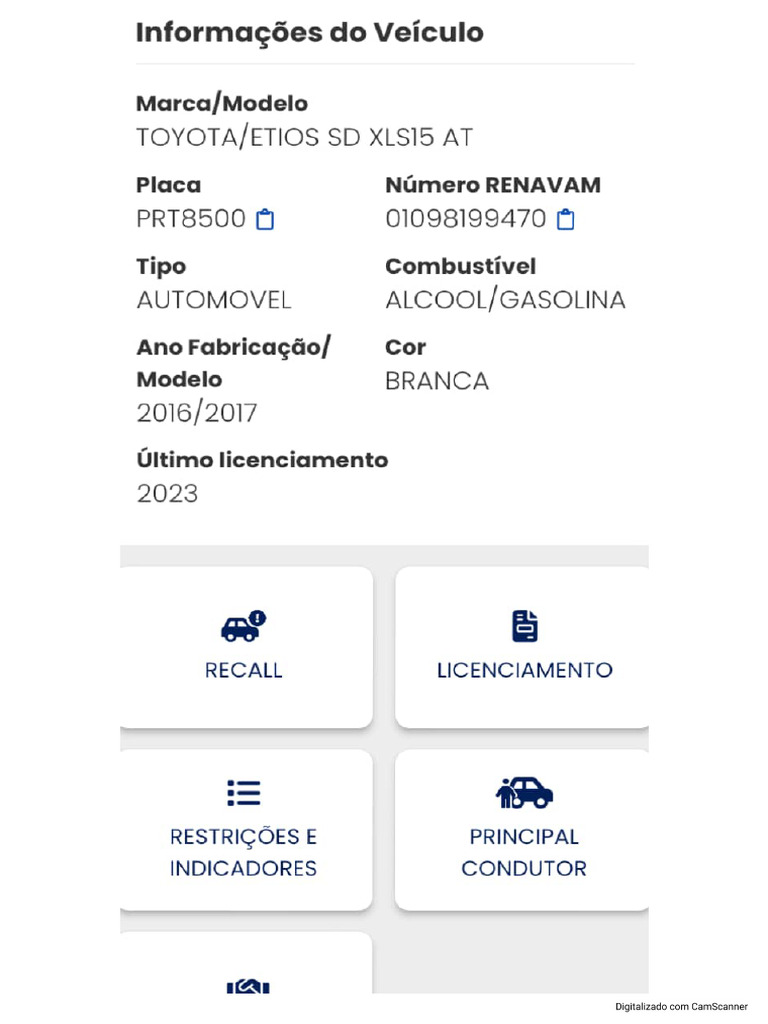 Informações do Veículo

Marca/Modelo
TOYOTA/ETIOS SD XLS15 AT

Placa
PRT8500

Número RENAVAM
01098199470

Tipo
AUTOMOVEL

Combustível
ALCOOL/GASOLINA

Ano Fabricação/ Modelo
2016/2017

Cor
BRANCA

Último licenciamento
2023

RECALL

LICENCIAMENTO

RESTRIÇÕES E INDICADORES

PRINCIPAL CONDUTOR

Digitalizado com CamScanner